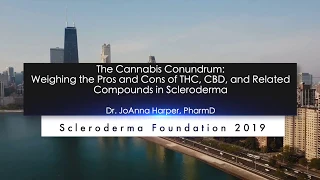 The Cannabis Conundrum:
Weighing the Pros and Cons of THC, CBD, and Related Compounds in Scleroderma

Dr. JoAnna Harper, PharmD

Scleroderma Foundation 2019